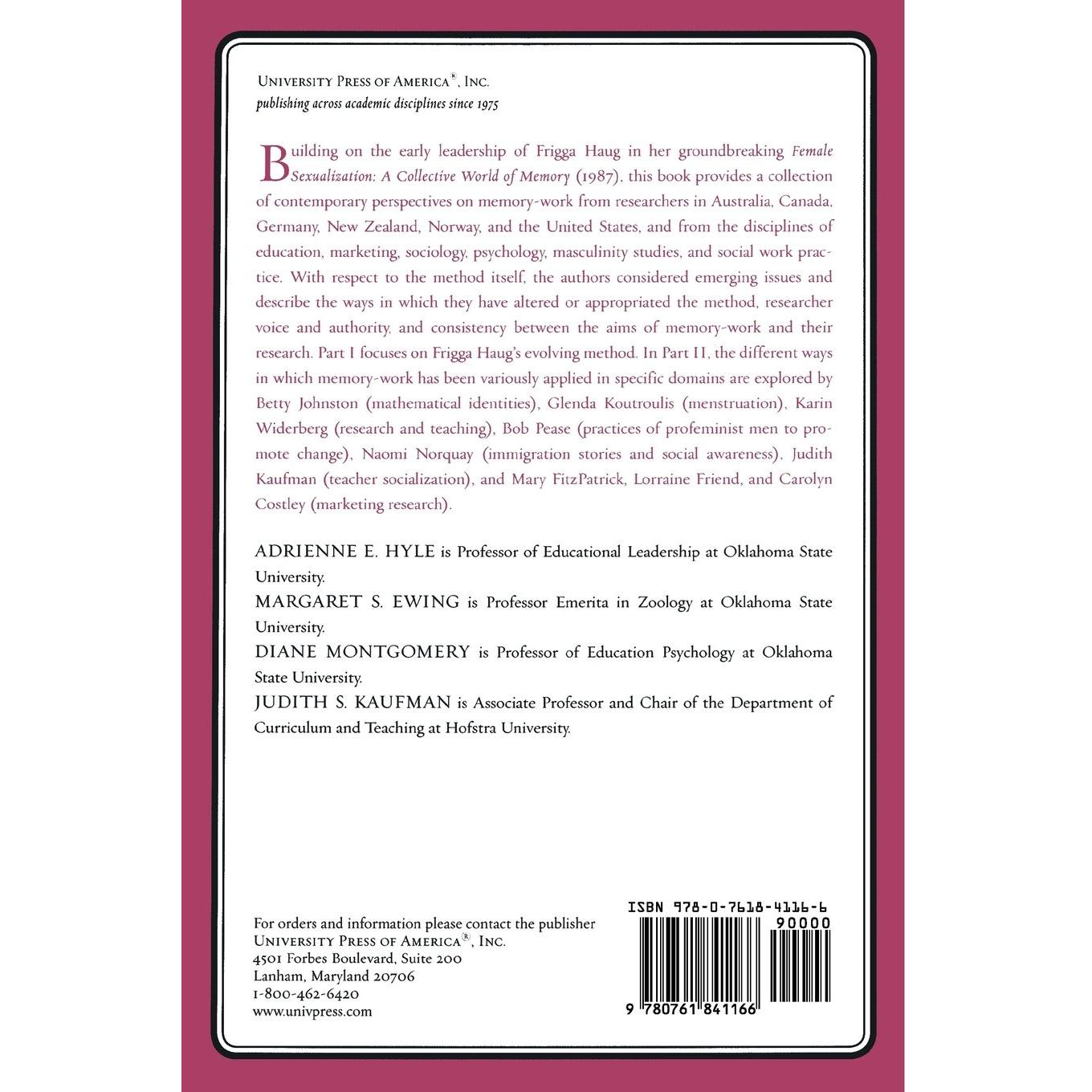 UNIVERSITY PRESS OF AMERICA®, INC.
publishing across academic disciplines since 1975

Building on the early leadership of Frigga Haug in her groundbreaking Female Sexualization: A Collective World of Memory (1987), this book provides a collection of contemporary perspectives on memory-work from researchers in Australia, Canada, Germany, New Zealand, Norway, and the United States, and from the disciplines of education, marketing, sociology, psychology, masculinity studies, and social work practice. With respect to the method itself, the authors considered emerging issues and describe the ways in which they have altered or appropriated the method, researcher voice and authority, and consistency between the aims of memory-work and their research. Part I focuses on Frigga Haug's evolving method. In Part II, the different ways in which memory-work has been variously applied in specific domains are explored by Betty Johnston (mathematical identities), Glenda Koutroulis (menstruation), Karin Widerberg (research and teaching), Bob Pease (practices of profeminist men to promote change), Naomi Norquay (immigration stories and social awareness), Judith Kaufman (teacher socialization), and Mary FitzPatrick, Lorraine Friend, and Carolyn Costley (marketing research).

ADRIENNE E. HYLE is Professor of Educational Leadership at Oklahoma State University.
MARGARET S. EWING is Professor Emerita in Zoology at Oklahoma State University.
DIANE MONTGOMERY is Professor of Education Psychology at Oklahoma State University.
JUDITH S. KAUFMAN is Associate Professor and Chair of the Department of Curriculum and Teaching at Hofstra University.

For orders and information please contact the publisher
UNIVERSITY PRESS OF AMERICA®, INC.
4501 Forbes Boulevard, Suite 200
Lanham, Maryland 20706
1-800-462-6420
www.univpress.com

ISBN 978-0-7618-4116-6
90000
9 780761 841166